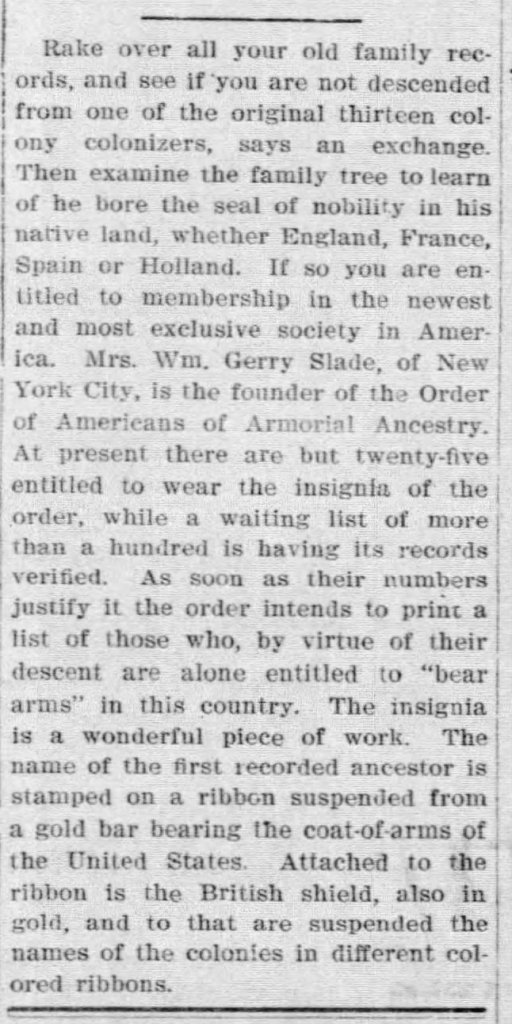 Rake over all your old family records, and see if you are not descended from one of the original thirteen colony colonizers, says an exchange. Then examine the family tree to learn of he bore the seal of nobility in his native land, whether England, France, Spain or Holland. If so you are entitled to membership in the newest and most exclusive society in America. Mrs. Wm. Gerry Slade, of New York City, is the founder of the Order of Americans of Armorial Ancestry. At present there are but twenty-five entitled to wear the insignia of the order, while a waiting list of more than a hundred is having its records verified. As soon as their numbers justify it the order intends to print a list of those who, by virtue of their descent are alone entitled to "bear arms" in this country. The insignia is a wonderful piece of work. The name of the first recorded ancestor is stamped on a ribbon suspended from a gold bar bearing the coat-of-arms of the United States. Attached to the ribbon is the British shield, also in gold, and to that are suspended the names of the colonies in different colored ribbons.